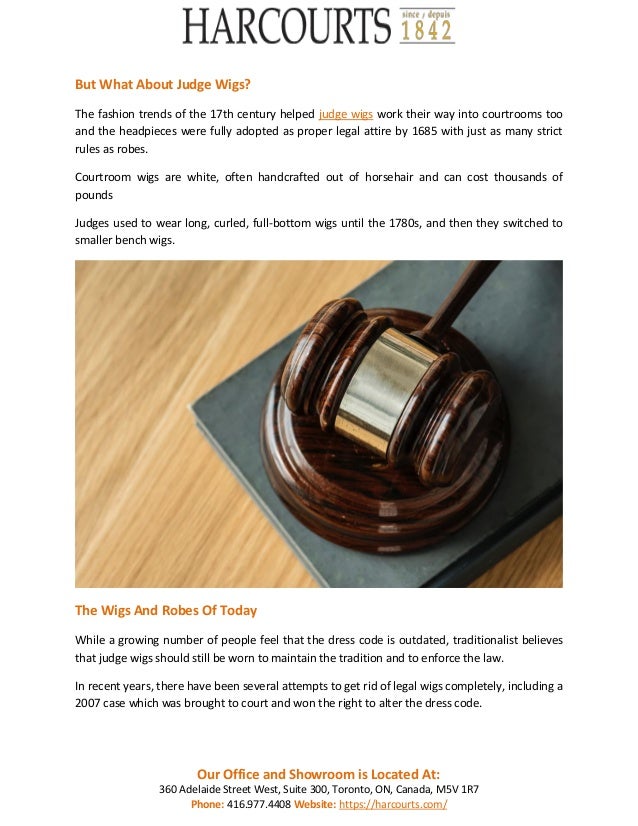 HARCOURTS since / depuis 1842

But What About Judge Wigs?

The fashion trends of the 17th century helped judge wigs work their way into courtrooms too and the headpieces were fully adopted as proper legal attire by 1685 with just as many strict rules as robes.

Courtroom wigs are white, often handcrafted out of horsehair and can cost thousands of pounds

Judges used to wear long, curled, full-bottom wigs until the 1780s, and then they switched to smaller bench wigs.

The Wigs And Robes Of Today

While a growing number of people feel that the dress code is outdated, traditionalist believes that judge wigs should still be worn to maintain the tradition and to enforce the law.

In recent years, there have been several attempts to get rid of legal wigs completely, including a 2007 case which was brought to court and won the right to alter the dress code.

Our Office and Showroom is Located At:
360 Adelaide Street West, Suite 300, Toronto, ON, Canada, M5V 1R7
Phone: 416.977.4408 Website: https://harcourts.com/